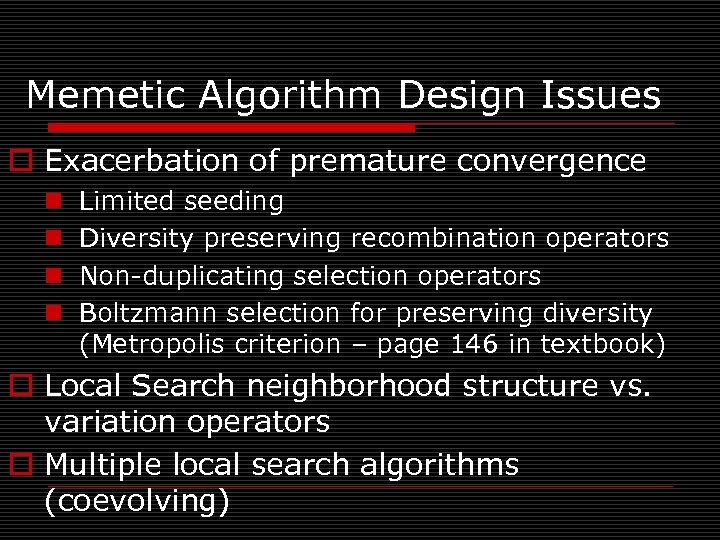 Memetic Algorithm Design Issues

Exacerbation of premature convergence

Limited seeding

Diversity preserving recombination operators

Non-duplicating selection operators

Boltzmann selection for preserving diversity (Metropolis criterion – page 146 in textbook)

Local Search neighborhood structure vs. variation operators

Multiple local search algorithms (coevolving)